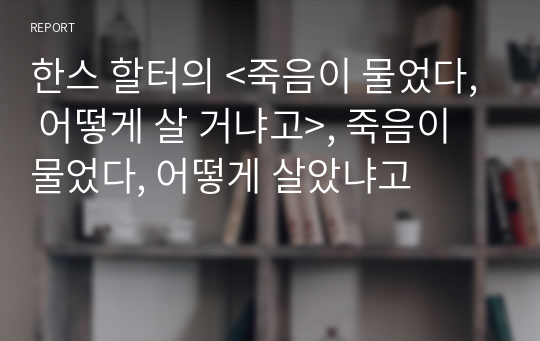 REPORT

한스 할터의 <죽음이 물었다, 어떻게 살 거냐고>, 죽음이 물었다, 어떻게 살았냐고